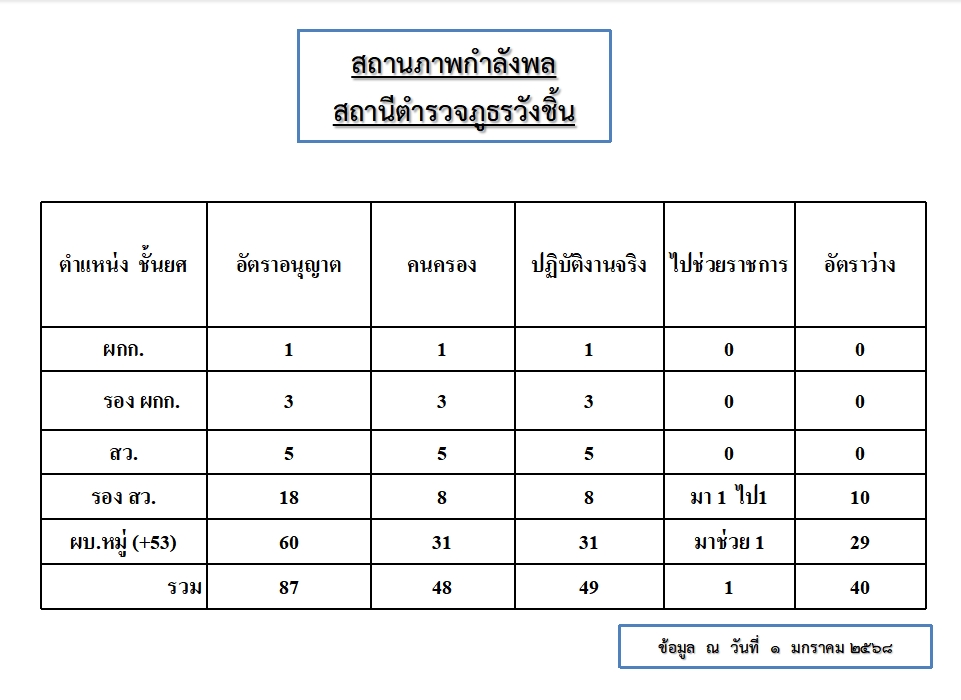 สถานภาพกำลังพล
สถานีตำรวจภูธรวังชิ้น

| ตำแหน่ง ชั้นยศ | อัตราอนุญาต | คนครอง | ปฏิบัติงานจริง | ไปช่วยราชการ | อัตราว่าง |
|---|---|---|---|---|---|
| ผกก. | 1 | 1 | 1 | 0 | 0 |
| รอง ผกก. | 3 | 3 | 3 | 0 | 0 |
| สว. | 5 | 5 | 5 | 0 | 0 |
| รอง สว. | 18 | 8 | 8 | มา 1 ไป1 | 10 |
| ผบ.หมู่ (+53) | 60 | 31 | 31 | มาช่วย 1 | 29 |
| รวม | 87 | 48 | 49 | 1 | 40 |

ข้อมูล ณ วันที่ ๑ มกราคม ๒๕๖๘